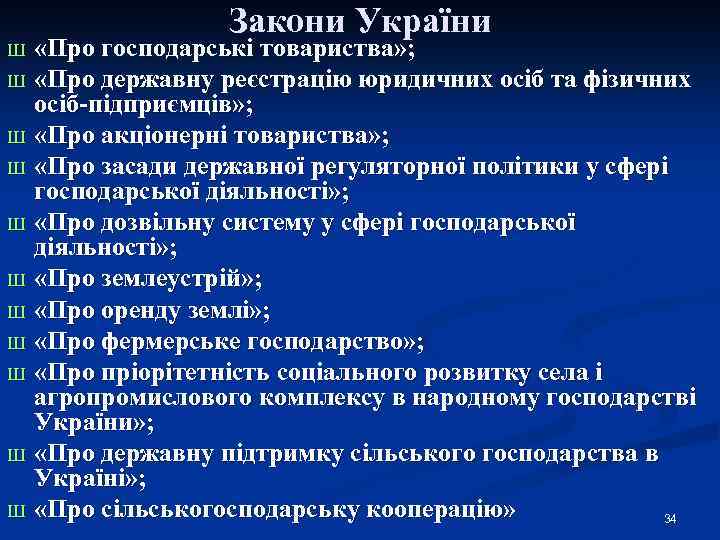 Закони України

ш «Про господарські товариства»;

ш «Про державну реєстрацію юридичних осіб та фізичних осіб-підприємців»;

ш «Про акціонерні товариства»;

ш «Про засади державної регуляторної політики у сфері господарської діяльності»;

ш «Про дозвільну систему у сфері господарської діяльності»;

ш «Про землеустрій»;

ш «Про оренду землі»;

ш «Про фермерське господарство»;

ш «Про пріорітетність соціального розвитку села і агропромислового комплексу в народному господарстві України»;

ш «Про державну підтримку сільського господарства в Україні»;

ш «Про сільськогосподарську кооперацію»

34